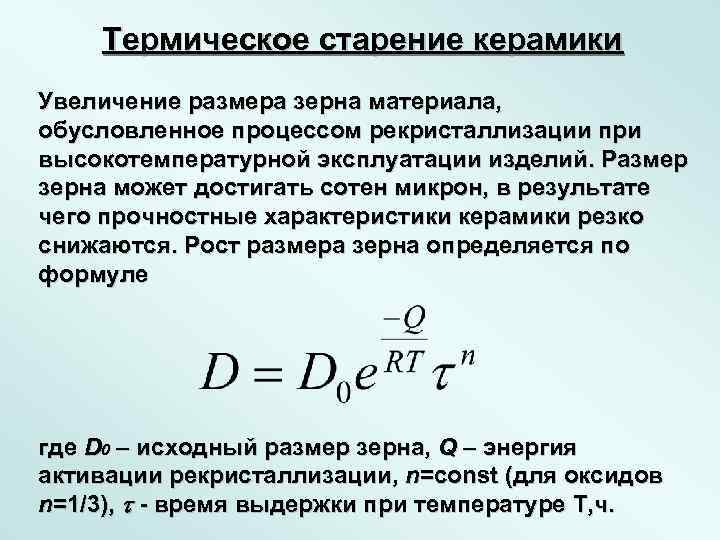 Термическое старение керамики

Увеличение размера зерна материала, обусловленное процессом рекристаллизации при высокотемпературной эксплуатации изделий. Размер зерна может достигать сотен микрон, в результате чего прочностные характеристики керамики резко снижаются. Рост размера зерна определяется по формуле

$D = D_0 e^{\frac{-Q}{RT}} \tau^n$

где $D_0$ – исходный размер зерна, Q – энергия активации рекристаллизации, n=const (для оксидов n=1/3), $\tau$ - время выдержки при температуре Т,ч.